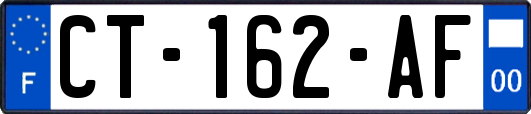 F
CT-162-AF
00